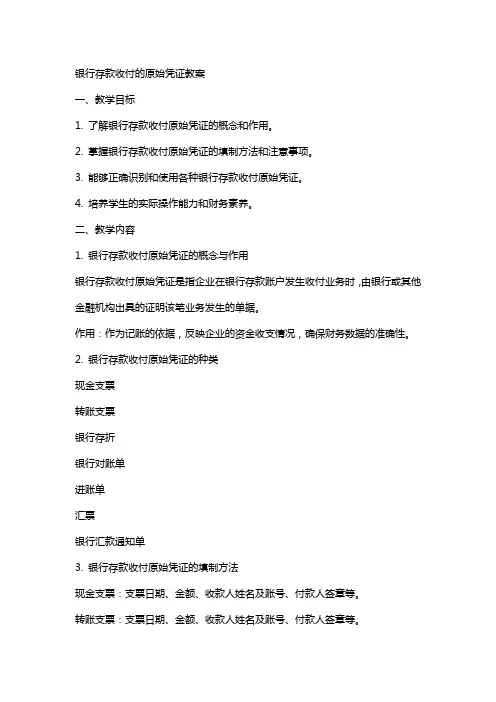 银行存款收付的原始凭证教案

一、教学目标

1. 了解银行存款收付原始凭证的概念和作用。

2. 掌握银行存款收付原始凭证的填制方法和注意事项。

3. 能够正确识别和使用各种银行存款收付原始凭证。

4. 培养学生的实际操作能力和财务素养。

二、教学内容

1. 银行存款收付原始凭证的概念与作用

银行存款收付原始凭证是指企业在银行存款账户发生收付业务时，由银行或其他金融机构出具的证明该笔业务发生的单据。

作用：作为记账的依据，反映企业的资金收支情况，确保财务数据的准确性。

2. 银行存款收付原始凭证的种类

现金支票

转账支票

银行存折

银行对账单

进账单

汇票

银行汇款通知单

3. 银行存款收付原始凭证的填制方法

现金支票：支票日期、金额、收款人姓名及账号、付款人签章等。

转账支票：支票日期、金额、收款人姓名及账号、付款人签章等。